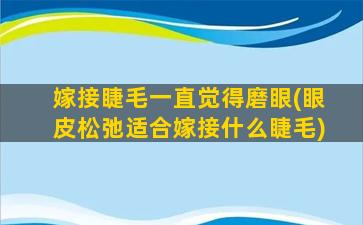 嫁接睫毛一直觉得磨眼(眼皮松弛适合嫁接什么睫毛)